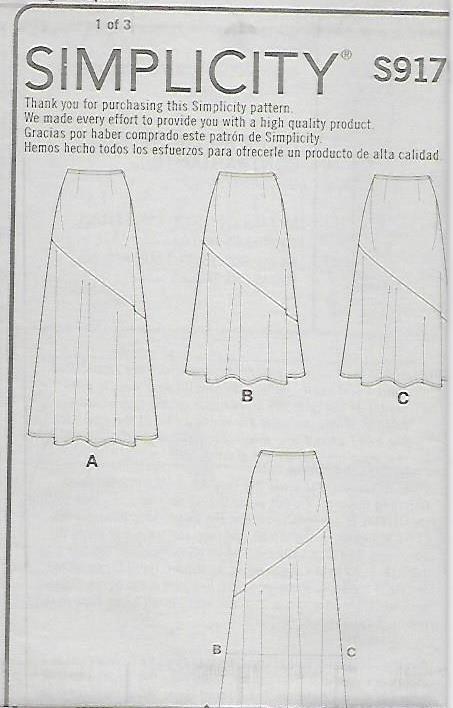 1 of 3

SIMPLICITY® S917

Thank you for purchasing this Simplicity pattern.
We made every effort to provide you with a high quality product.
Gracias por haber comprado este patrón de Simplicity.
Hemos hecho todos los esfuerzos para ofrecerle un producto de alta calidad

A

B

C

B

C